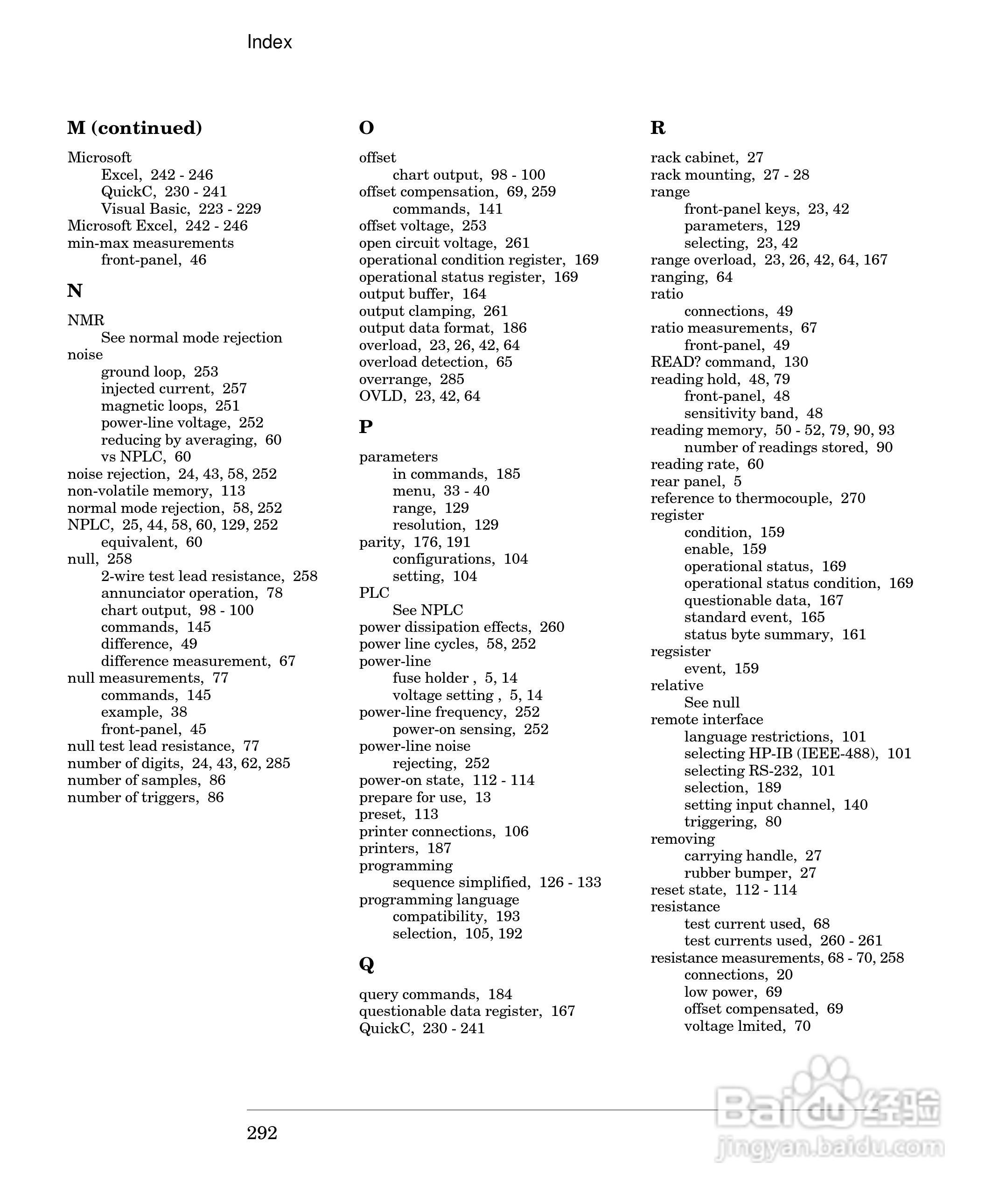 Index

M (continued)

Microsoft
Excel, 242 - 246
QuickC, 230 - 241
Visual Basic, 223 - 229
Microsoft Excel, 242 - 246
min-max measurements
front-panel, 46

N

NMR
See normal mode rejection
noise
ground loop, 253
injected current, 257
magnetic loops, 251
power-line voltage, 252
reducing by averaging, 60
vs NPLC, 60
noise rejection, 24, 43, 58, 252
non-volatile memory, 113
normal mode rejection, 58, 252
NPLC, 25, 44, 58, 60, 129, 252
equivalent, 60
null, 258
2-wire test lead resistance, 258
annunciator operation, 78
chart output, 98 - 100
commands, 145
difference, 49
difference measurement, 67
null measurements, 77
commands, 145
example, 38
front-panel, 45
null test lead resistance, 77
number of digits, 24, 43, 62, 285
number of samples, 86
number of triggers, 86

O

offset
chart output, 98 - 100
offset compensation, 69, 259
commands, 141
offset voltage, 253
open circuit voltage, 261
operational condition register, 169
operational status register, 169
output buffer, 164
output clamping, 261
output data format, 186
overload, 23, 26, 42, 64
overload detection, 65
overrange, 285
OVLD, 23, 42, 64

P

parameters
in commands, 185
menu, 33 - 40
range, 129
resolution, 129
parity, 176, 191
configurations, 104
setting, 104
PLC
See NPLC
power dissipation effects, 260
power line cycles, 58, 252
power-line
fuse holder , 5, 14
voltage setting , 5, 14
power-line frequency, 252
power-on sensing, 252
power-line noise
rejecting, 252
power-on state, 112 - 114
prepare for use, 13
preset, 113
printer connections, 106
printers, 187
programming
sequence simplified, 126 - 133
programming language
compatibility, 193
selection, 105, 192

Q

query commands, 184
questionable data register, 167
QuickC, 230 - 241

R

rack cabinet, 27
rack mounting, 27 - 28
range
front-panel keys, 23, 42
parameters, 129
selecting, 23, 42
range overload, 23, 26, 42, 64, 167
ranging, 64
ratio
connections, 49
ratio measurements, 67
front-panel, 49
READ? command, 130
reading hold, 48, 79
front-panel, 48
sensitivity band, 48
reading memory, 50 - 52, 79, 90, 93
number of readings stored, 90
reading rate, 60
rear panel, 5
reference to thermocouple, 270
register
condition, 159
enable, 159
operational status, 169
operational status condition, 169
questionable data, 167
standard event, 165
status byte summary, 161
regsister
event, 159
relative
See null
remote interface
language restrictions, 101
selecting HP-IB (IEEE-488), 101
selecting RS-232, 101
selection, 189
setting input channel, 140
triggering, 80
removing
carrying handle, 27
rubber bumper, 27
reset state, 112 - 114
resistance
test current used, 68
test currents used, 260 - 261
resistance measurements, 68 - 70, 258
connections, 20
low power, 69
offset compensated, 69
voltage lmited, 70

292

Baidu经验
jingyan.baidu.com